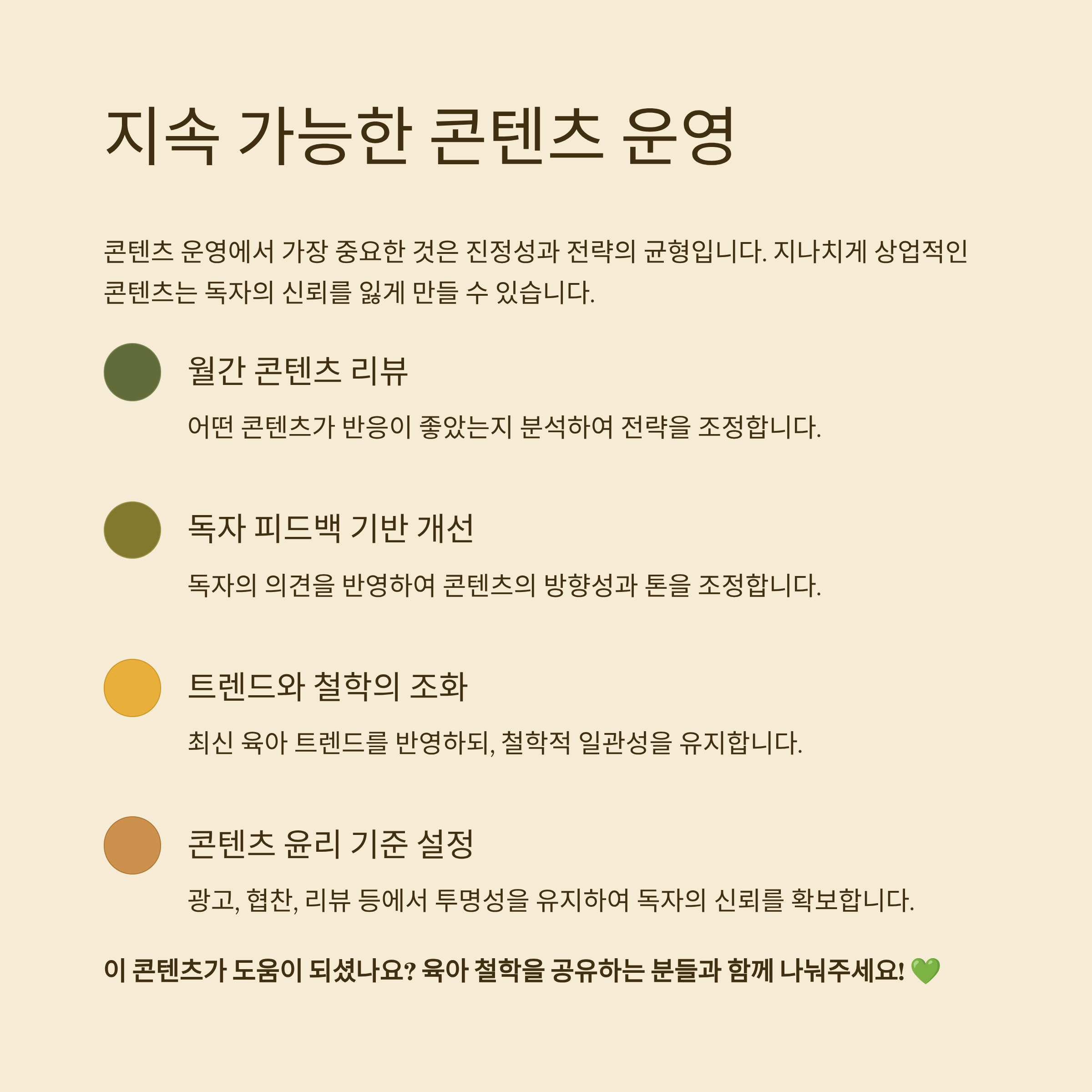 지속 가능한 콘텐츠 운영

콘텐츠 운영에서 가장 중요한 것은 진정성과 전략의 균형입니다. 지나치게 상업적인 콘텐츠는 독자의 신뢰를 잃게 만들 수 있습니다.

월간 콘텐츠 리뷰

어떤 콘텐츠가 반응이 좋았는지 분석하여 전략을 조정합니다.

독자 피드백 기반 개선

독자의 의견을 반영하여 콘텐츠의 방향성과 톤을 조정합니다.

트렌드와 철학의 조화

최신 육아 트렌드를 반영하되, 철학적 일관성을 유지합니다.

콘텐츠 윤리 기준 설정

광고, 협찬, 리뷰 등에서 투명성을 유지하여 독자의 신뢰를 확보합니다.

이 콘텐츠가 도움이 되셨나요? 육아 철학을 공유하는 분들과 함께 나눠주세요! 💚